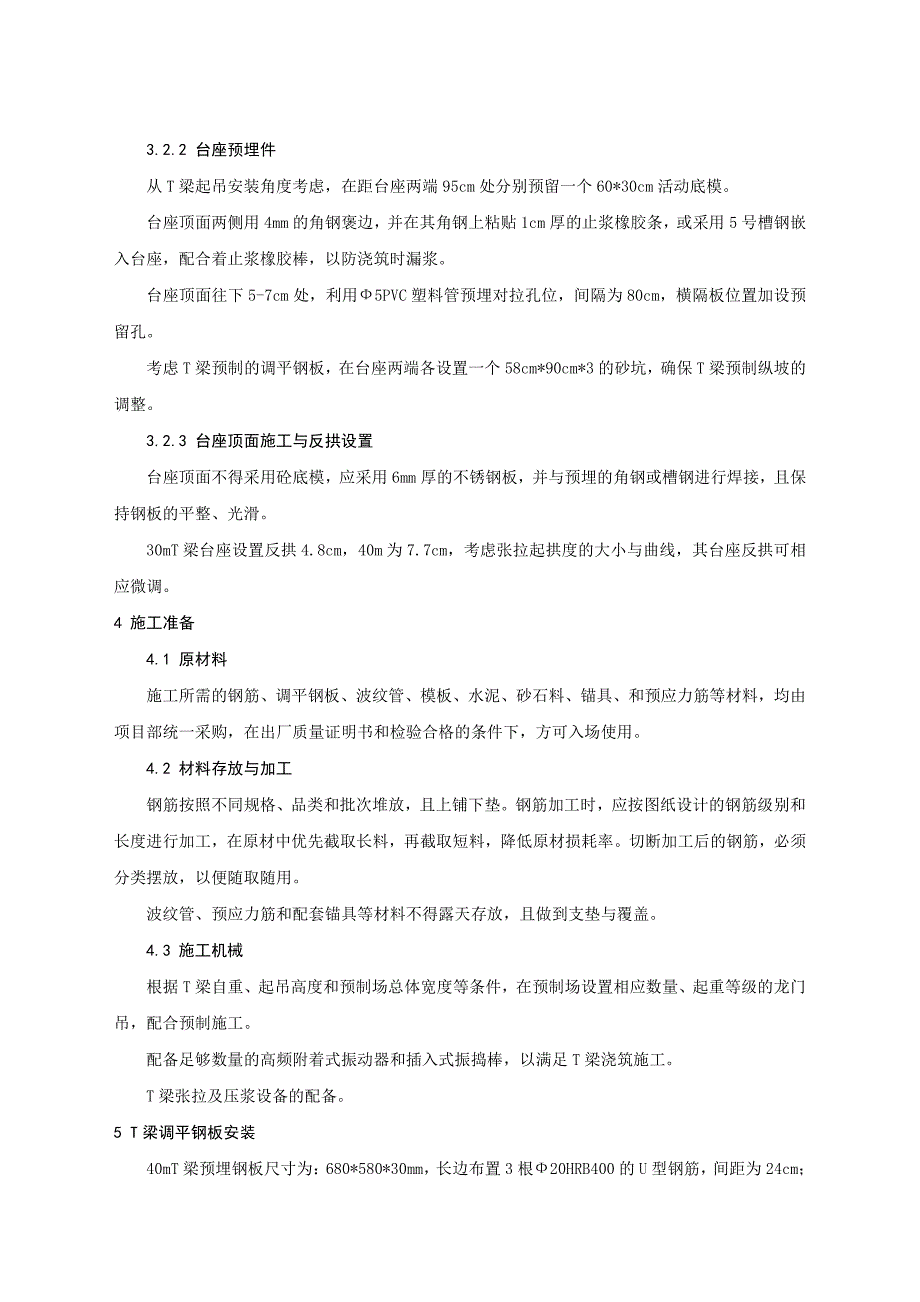 3.2.2 台座预埋件

从T梁起吊安装角度考虑，在距台座两端95cm处分别预留一个60*30cm活动底模。

台座顶面两侧用4mm的角钢褒边，并在其角钢上粘贴1cm厚的止浆橡胶条，或采用5号槽钢嵌入台座，配合着止浆橡胶棒，以防浇筑时漏浆。

台座顶面往下5-7cm处，利用Φ5PVC塑料管预埋对拉孔位，间隔为80cm，横隔板位置加设预留孔。

考虑T梁预制的调平钢板，在台座两端各设置一个58cm*90cm*3的砂坑，确保T梁预制纵坡的调整。

3.2.3 台座顶面施工与反拱设置

台座顶面不得采用砼底模，应采用6mm厚的不锈钢板，并与预埋的角钢或槽钢进行焊接，且保持钢板的平整、光滑。

30mT梁台座设置反拱4.8cm，40m为7.7cm，考虑张拉起拱度的大小与曲线，其台座反拱可相应微调。

4 施工准备

4.1 原材料

施工所需的钢筋、调平钢板、波纹管、模板、水泥、砂石料、锚具、和预应力筋等材料，均由项目部统一采购，在出厂质量证明书和检验合格的条件下，方可入场使用。

4.2 材料存放与加工

钢筋按照不同规格、品类和批次堆放，且上铺下垫。钢筋加工时，应按图纸设计的钢筋级别和长度进行加工，在原材中优先截取长料，再截取短料，降低原材损耗率。切断加工后的钢筋，必须分类摆放，以便随取随用。

波纹管、预应力筋和配套锚具等材料不得露天存放，且做到支垫与覆盖。

4.3 施工机械

根据T梁自重、起吊高度和预制场总体宽度等条件，在预制场设置相应数量、起重等级的龙门吊，配合预制施工。

配备足够数量的高频附着式振动器和插入式振捣棒，以满足T梁浇筑施工。

T梁张拉及压浆设备的配备。

5 T梁调平钢板安装

40mT梁预埋钢板尺寸为：680*580*30mm，长边布置3根Φ20HRB400的U型钢筋，间距为24cm；